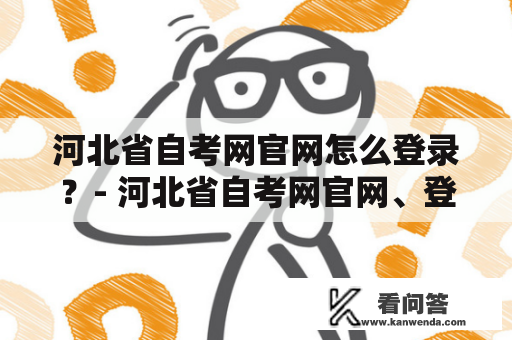 河北省自考网官网怎么登录？ - 河北省自考网官网、登

看问答
www.kanwenda.com